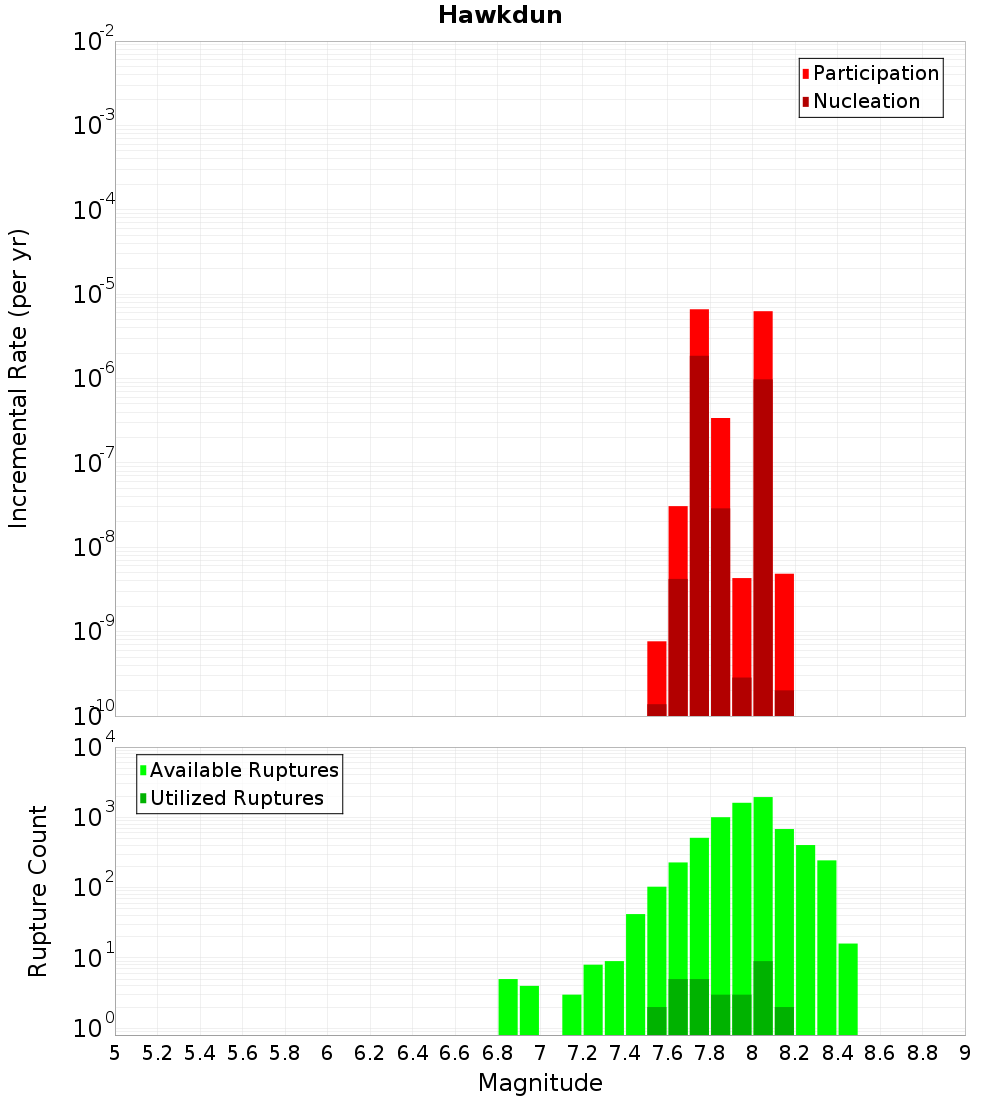 Hawkdun

Participation
Nucleation

Incremental Rate (per yr)

$10^{-2}$
$10^{-3}$
$10^{-4}$
$10^{-5}$
$10^{-6}$
$10^{-7}$
$10^{-8}$
$10^{-9}$
$10^{-10}$

Available Ruptures
Utilized Ruptures

Rupture Count

$10^{4}$
$10^{3}$
$10^{2}$
$10^{1}$
$10^{0}$

5 5.2 5.4 5.6 5.8 6 6.2 6.4 6.6 6.8 7 7.2 7.4 7.6 7.8 8 8.2 8.4 8.6 8.8 9

Magnitude